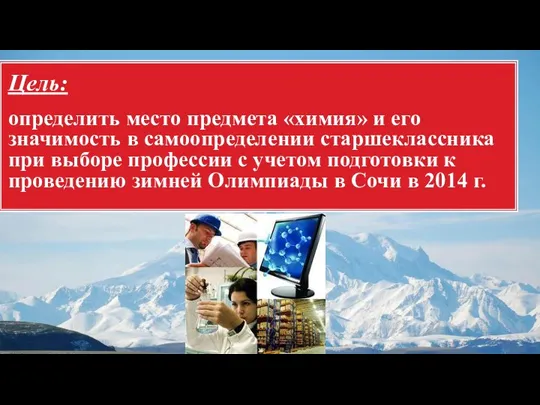 Цель:

определить место предмета «химия» и его значимость в самоопределении старшеклассника при выборе профессии с учетом подготовки к проведению зимней Олимпиады в Сочи в 2014 г.